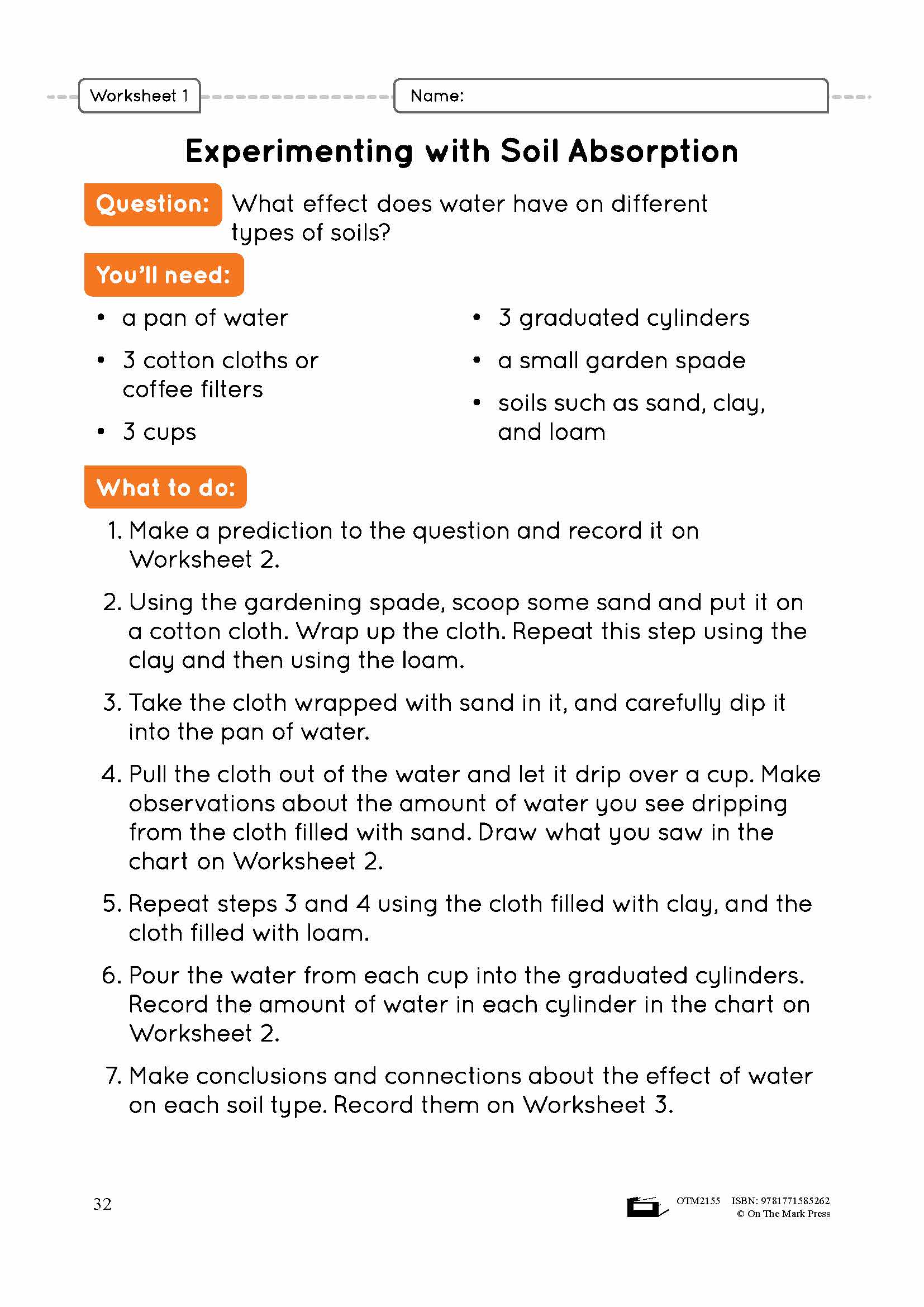 Worksheet 1

Name:

Experimenting with Soil Absorption

Question: What effect does water have on different types of soils?

You'll need:

• a pan of water
• 3 cotton cloths or coffee filters
• 3 cups

• 3 graduated cylinders
• a small garden spade
• soils such as sand, clay, and loam

What to do:

1. Make a prediction to the question and record it on Worksheet 2.

2. Using the gardening spade, scoop some sand and put it on a cotton cloth. Wrap up the cloth. Repeat this step using the clay and then using the loam.

3. Take the cloth wrapped with sand in it, and carefully dip it into the pan of water.

4. Pull the cloth out of the water and let it drip over a cup. Make observations about the amount of water you see dripping from the cloth filled with sand. Draw what you saw in the chart on Worksheet 2.

5. Repeat steps 3 and 4 using the cloth filled with clay, and the cloth filled with loam.

6. Pour the water from each cup into the graduated cylinders. Record the amount of water in each cylinder in the chart on Worksheet 2.

7. Make conclusions and connections about the effect of water on each soil type. Record them on Worksheet 3.

32

OTM2155 ISBN: 9781771585262
© On The Mark Press